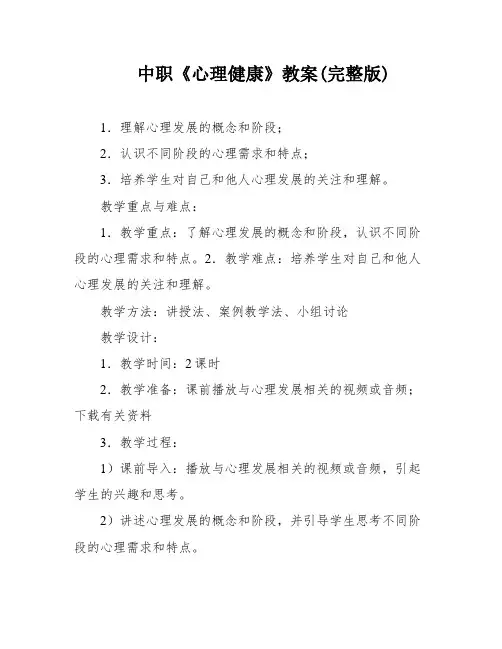 中职《心理健康》教案(完整版)

1．理解心理发展的概念和阶段；

2．认识不同阶段的心理需求和特点；

3．培养学生对自己和他人心理发展的关注和理解。

教学重点与难点：

1．教学重点：了解心理发展的概念和阶段，认识不同阶段的心理需求和特点。2．教学难点：培养学生对自己和他人心理发展的关注和理解。

教学方法：讲授法、案例教学法、小组讨论

教学设计：

1．教学时间：2课时

2．教学准备：课前播放与心理发展相关的视频或音频；下载有关资料

3．教学过程：

1）课前导入：播放与心理发展相关的视频或音频，引起学生的兴趣和思考。

2）讲述心理发展的概念和阶段，并引导学生思考不同阶段的心理需求和特点。